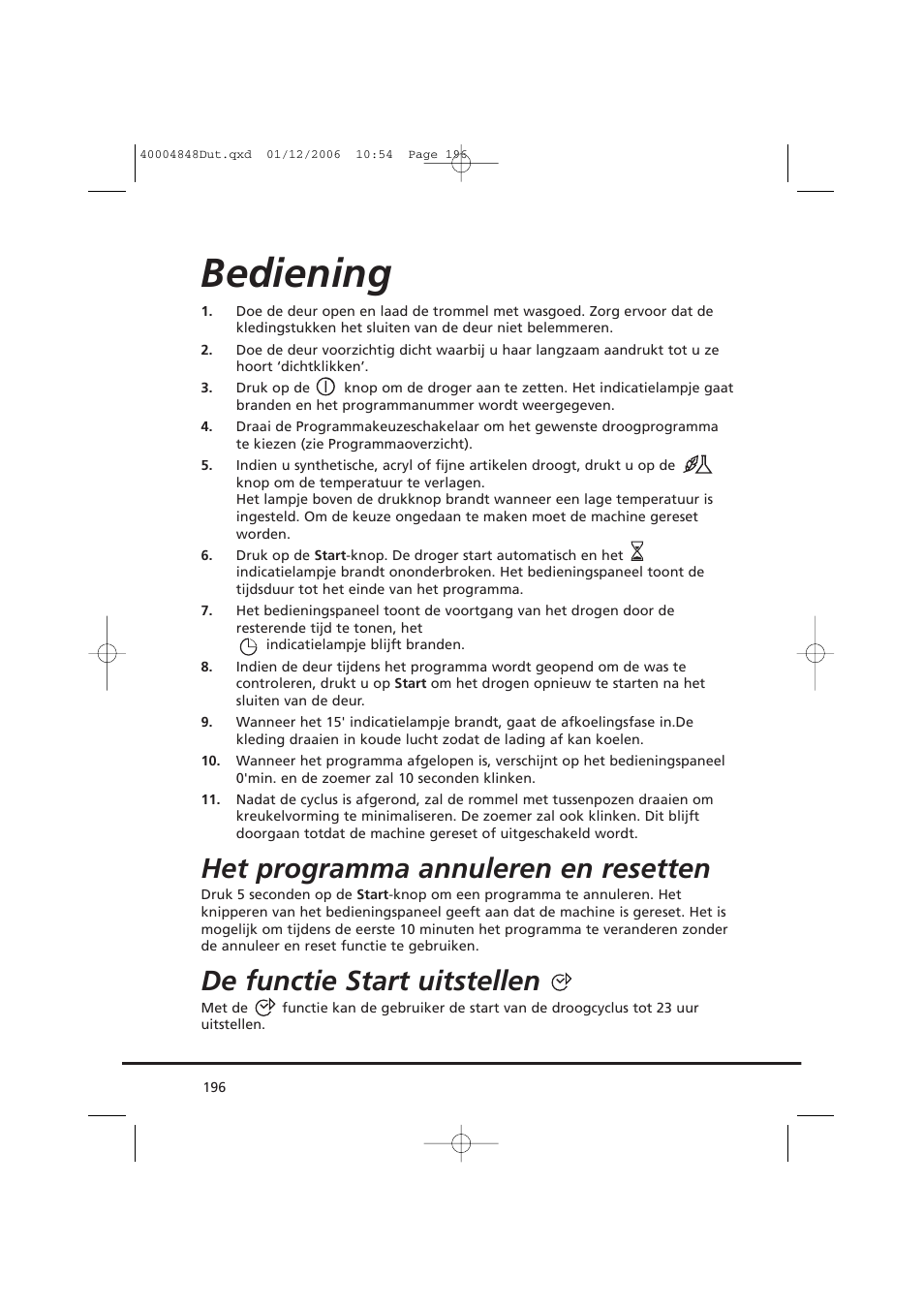 40004848Dut.qxd 01/12/2006 10:54 Page 196

Bediening

1. Doe de deur open en laad de trommel met wasgoed. Zorg ervoor dat de kledingstukken het sluiten van de deur niet belemmeren.

2. Doe de deur voorzichtig dicht waarbij u haar langzaam aandrukt tot u ze hoort ‘dichtklikken’.

3. Druk op de knop om de droger aan te zetten. Het indicatielampje gaat branden en het programmanummer wordt weergegeven.

4. Draai de Programmakeuzeschakelaar om het gewenste droogprogramma te kiezen (zie Programmaoverzicht).

5. Indien u synthetische, acryl of fijne artikelen droogt, drukt u op de knop om de temperatuur te verlagen. Het lampje boven de drukknop brandt wanneer een lage temperatuur is ingesteld. Om de keuze ongedaan te maken moet de machine gereset worden.

6. Druk op de Start-knop. De droger start automatisch en het indicatielampje brandt ononderbroken. Het bedieningspaneel toont de tijdsduur tot het einde van het programma.

7. Het bedieningspaneel toont de voortgang van het drogen door de resterende tijd te tonen, het indicatielampje blijft branden.

8. Indien de deur tijdens het programma wordt geopend om de was te controleren, drukt u op Start om het drogen opnieuw te starten na het sluiten van de deur.

9. Wanneer het 15' indicatielampje brandt, gaat de afkoelingsfase in.De kleding draaien in koude lucht zodat de lading af kan koelen.

10. Wanneer het programma afgelopen is, verschijnt op het bedieningspaneel 0'min. en de zoemer zal 10 seconden klinken.

11. Nadat de cyclus is afgerond, zal de rommel met tussenpozen draaien om kreukelvorming te minimaliseren. De zoemer zal ook klinken. Dit blijft doorgaan totdat de machine gereset of uitgeschakeld wordt.

Het programma annuleren en resetten

Druk 5 seconden op de Start-knop om een programma te annuleren. Het knipperen van het bedieningspaneel geeft aan dat de machine is gereset. Het is mogelijk om tijdens de eerste 10 minuten het programma te veranderen zonder de annuleer en reset functie te gebruiken.

De functie Start uitstellen

Met de functie kan de gebruiker de start van de droogcyclus tot 23 uur uitstellen.

196